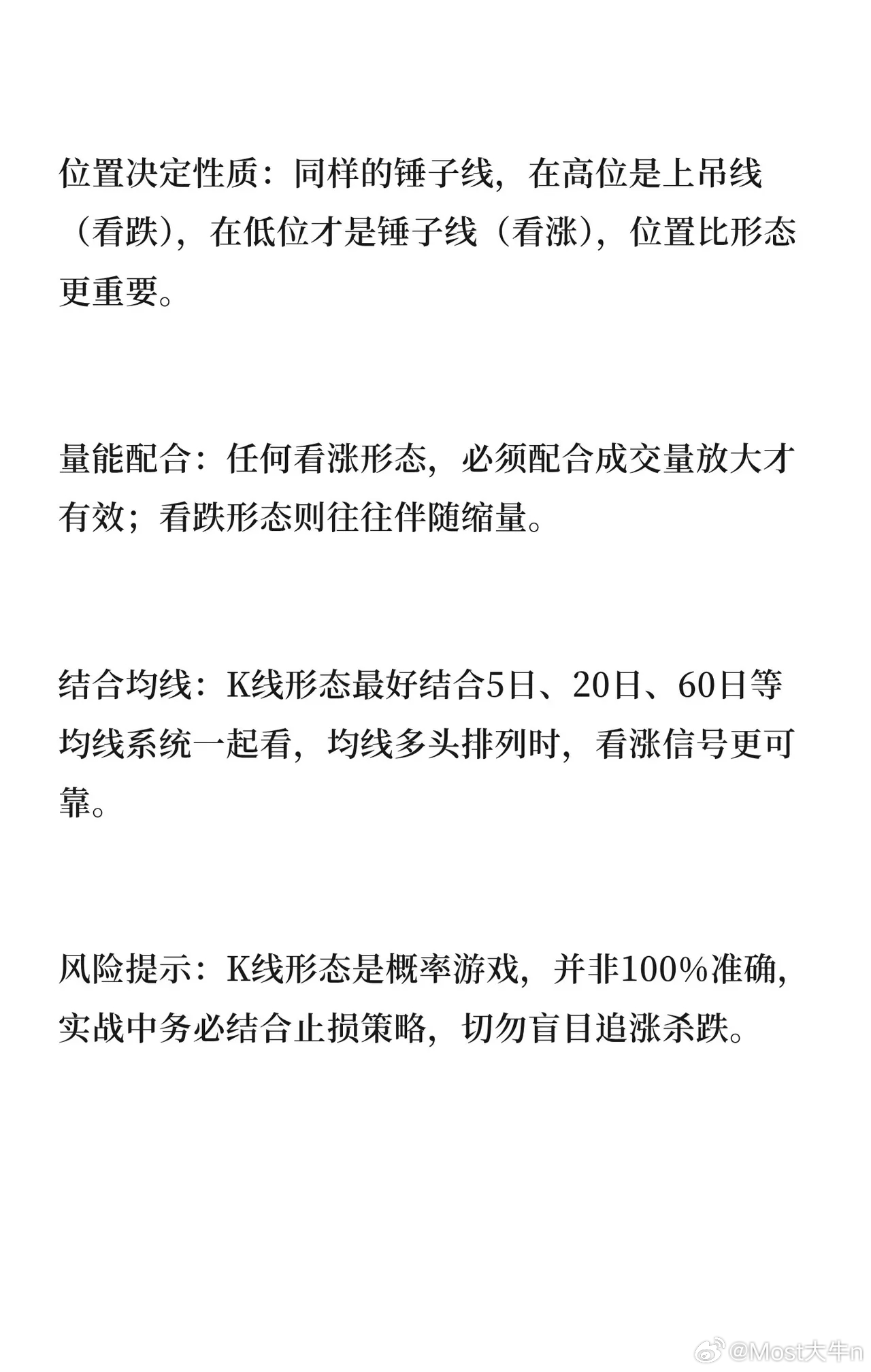 位置决定性质：同样的锤子线，在高位是上吊线（看跌），在低位才是锤子线（看涨），位置比形态更重要。

量能配合：任何看涨形态，必须配合成交量放大才有效；看跌形态则往往伴随缩量。

结合均线：K线形态最好结合5日、20日、60日等均线系统一起看，均线多头排列时，看涨信号更可靠。

风险提示：K线形态是概率游戏，并非100%准确，实战中务必结合止损策略，切勿盲目追涨杀跌。

@Most大牛n